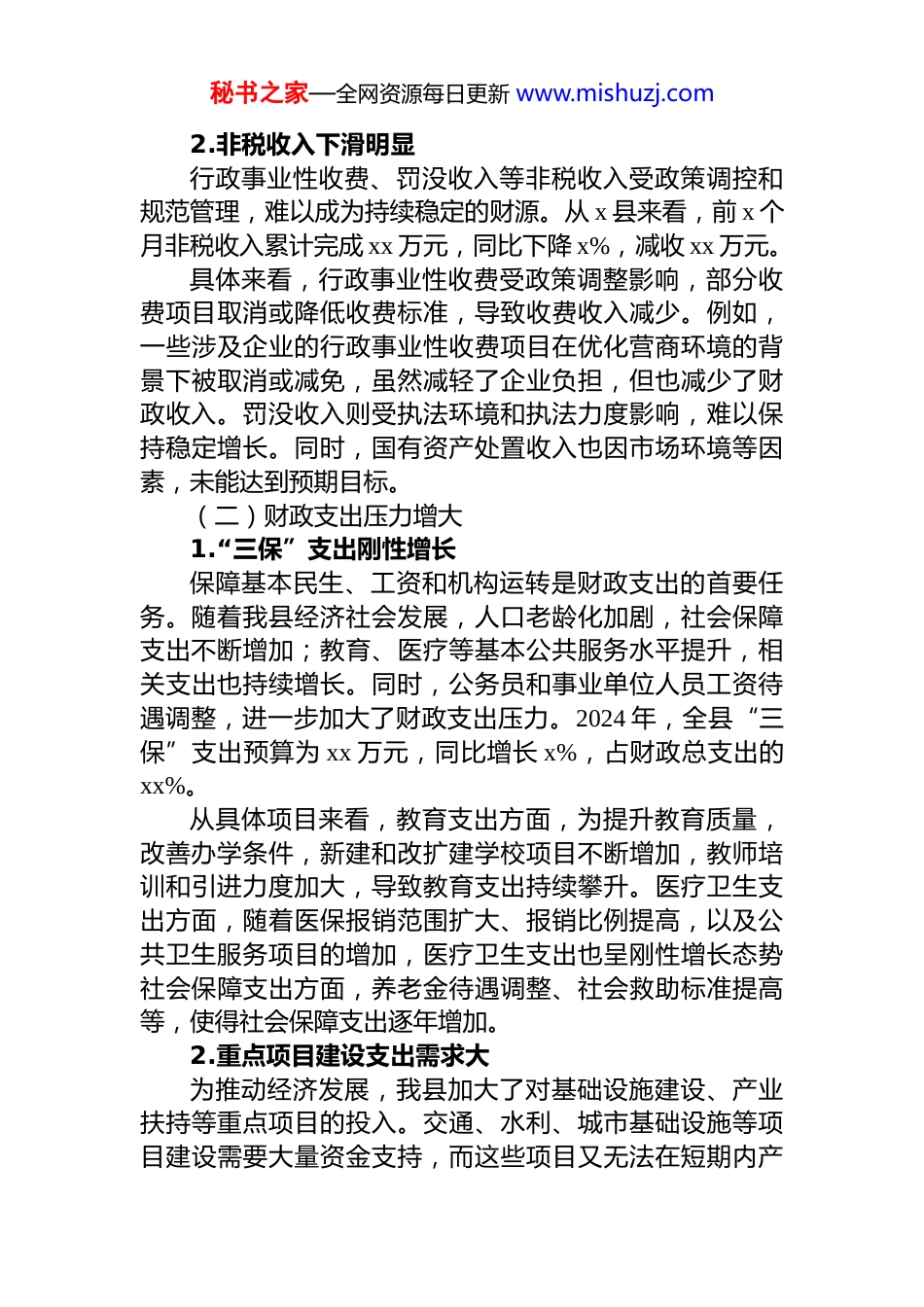 秘书之家—全网资源每日更新 www.mishuzj.com

2.非税收入下滑明显

行政事业性收费、罚没收入等非税收入受政策调控和规范管理，难以成为持续稳定的财源。从 x 县来看，前 x 个月非税收入累计完成 xx 万元，同比下降 x%，减收 xx 万元。

具体来看，行政事业性收费受政策调整影响，部分收费项目取消或降低收费标准，导致收费收入减少。例如，一些涉及企业的行政事业性收费项目在优化营商环境的背景下被取消或减免，虽然减轻了企业负担，但也减少了财政收入。罚没收入则受执法环境和执法力度影响，难以保持稳定增长。同时，国有资产处置收入也因市场环境等因素，未能达到预期目标。

（二）财政支出压力增大

1.“三保”支出刚性增长

保障基本民生、工资和机构运转是财政支出的首要任务。随着我县经济社会发展，人口老龄化加剧，社会保障支出不断增加；教育、医疗等基本公共服务水平提升，相关支出也持续增长。同时，公务员和事业单位人员工资待遇调整，进一步加大了财政支出压力。2024 年，全县“三保”支出预算为 xx 万元，同比增长 x%，占财政总支出的 xx%。

从具体项目来看，教育支出方面，为提升教育质量，改善办学条件，新建和改扩建学校项目不断增加，教师培训和引进力度加大，导致教育支出持续攀升。医疗卫生支出方面，随着医保报销范围扩大、报销比例提高，以及公共卫生服务项目的增加，医疗卫生支出也呈刚性增长态势社会保障支出方面，养老金待遇调整、社会救助标准提高等，使得社会保障支出逐年增加。

2.重点项目建设支出需求大

为推动经济发展，我县加大了对基础设施建设、产业扶持等重点项目的投入。交通、水利、城市基础设施等项目建设需要大量资金支持，而这些项目又无法在短期内产